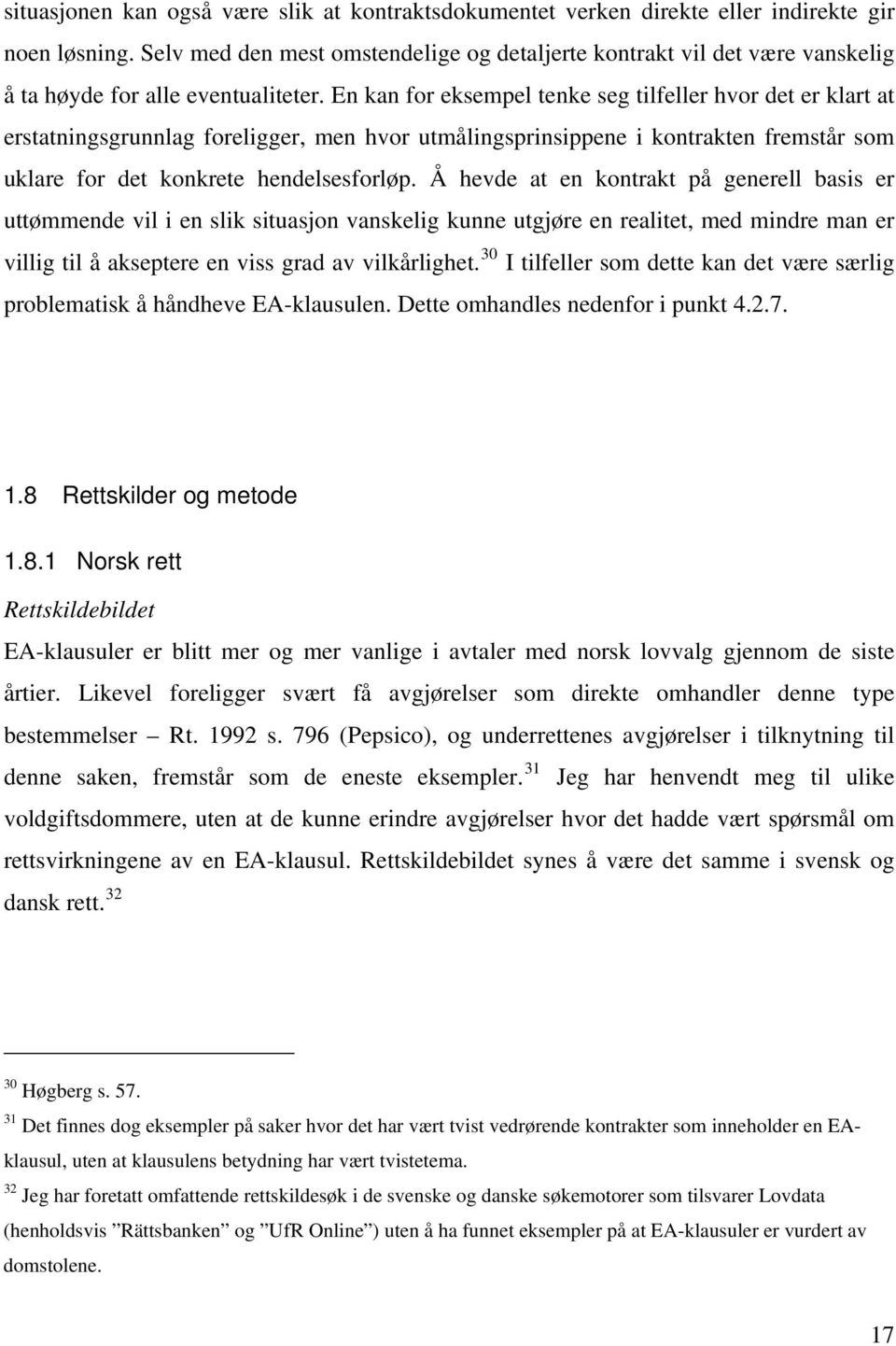 situasjonen kan også være slik at kontraktsdokumentet verken direkte eller indirekte gir noen løsning. Selv med den mest omstendelige og detaljerte kontrakt vil det være vanskelig å ta høyde for alle eventualiteter. En kan for eksempel tenke seg tilfeller hvor det er klart at erstatningsgrunnlag foreligger, men hvor utmålingsprinsippene i kontrakten fremstår som uklare for det konkrete hendelsesforløp. Å hevde at en kontrakt på generell basis er uttømmende vil i en slik situasjon vanskelig kunne utgjøre en realitet, med mindre man er villig til å akseptere en viss grad av vilkårlighet.$^{30}$ I tilfeller som dette kan det være særlig problematisk å håndheve EA-klausulen. Dette omhandles nedenfor i punkt 4.2.7.

1.8 Rettskilder og metode

1.8.1 Norsk rett

Rettskildebildet

EA-klausuler er blitt mer og mer vanlige i avtaler med norsk lovvalg gjennom de siste årtier. Likevel foreligger svært få avgjørelser som direkte omhandler denne type bestemmelser – Rt. 1992 s. 796 (Pepsico), og underrettenes avgjørelser i tilknytning til denne saken, fremstår som de eneste eksempler.$^{31}$ Jeg har henvendt meg til ulike voldgiftsdommere, uten at de kunne erindre avgjørelser hvor det hadde vært spørsmål om rettsvirkningene av en EA-klausul. Rettskildebildet synes å være det samme i svensk og dansk rett.$^{32}$

$^{30}$ Høgberg s. 57.

$^{31}$ Det finnes dog eksempler på saker hvor det har vært tvist vedrørende kontrakter som inneholder en EA-klausul, uten at klausulens betydning har vært tvistetema.

$^{32}$ Jeg har foretatt omfattende rettskildesøk i de svenske og danske søkemotorer som tilsvarer Lovdata (henholdsvis ”Rättsbanken” og ”UfR Online”) uten å ha funnet eksempler på at EA-klausuler er vurdert av domstolene.

17